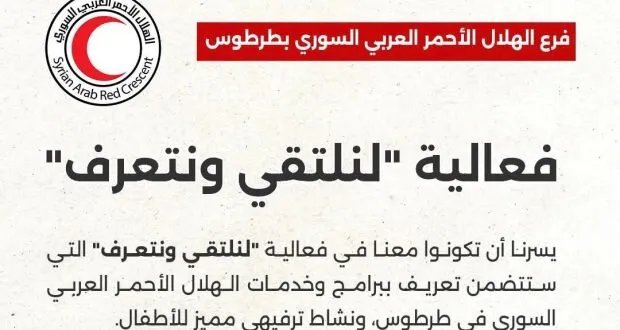 الهلال الأحمر العربي السوري
Syrian Arab Red Crescent

فرع الهلال الأحمر العربي السوري بطرطوس

فعالية "لنلتقي ونتعرف"

يسرنا أن تكونوا معنا في فعالية "لنلتقي ونتعرف" التي ستتضمن تعريف ببرامج وخدمات الهلال الأحمر العربي السوري في طرطوس، ونشاط ترفيهي مميز للأطفال.